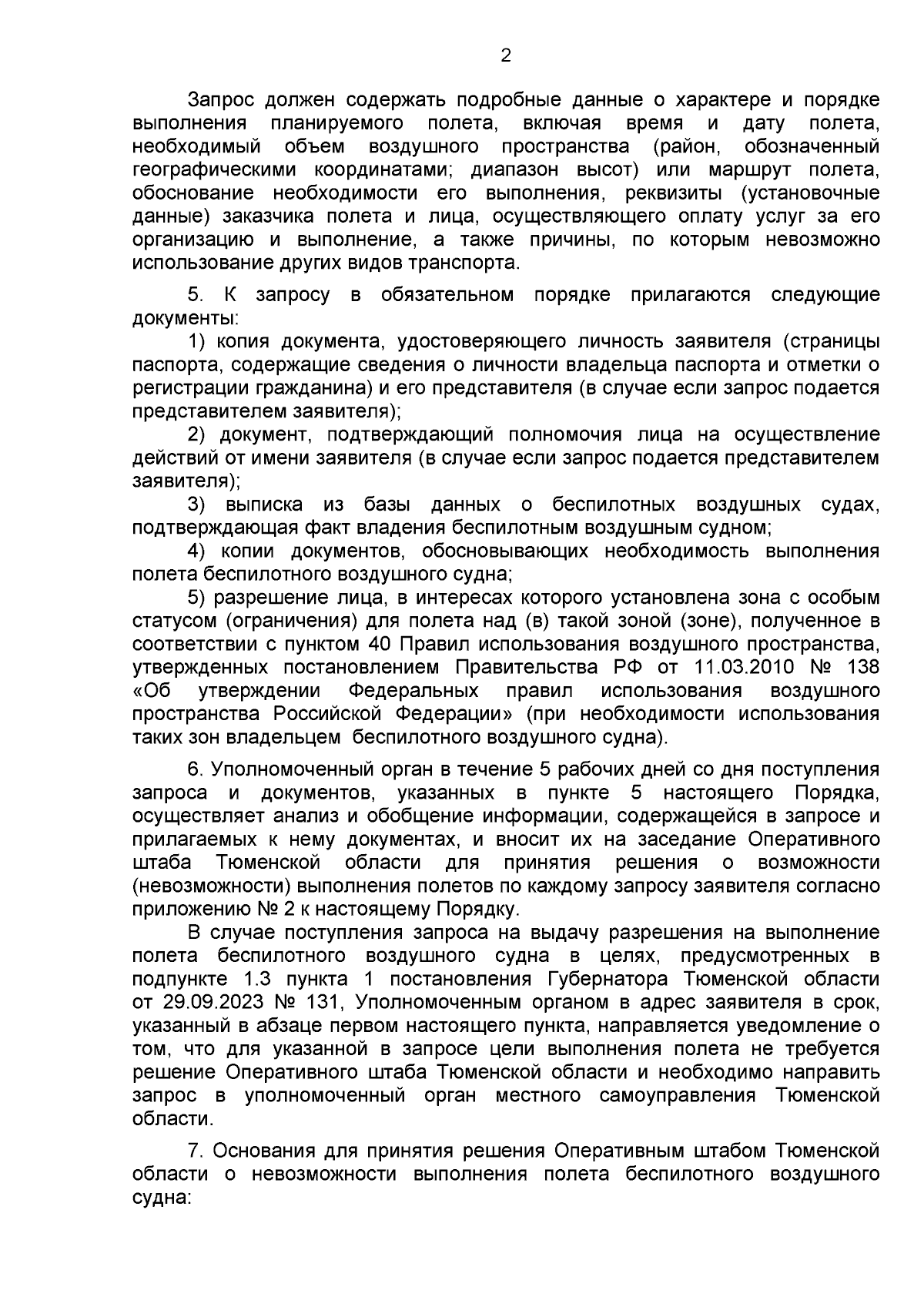 2

Запрос должен содержать подробные данные о характере и порядке выполнения планируемого полета, включая время и дату полета, необходимый объем воздушного пространства (район, обозначенный географическими координатами; диапазон высот) или маршрут полета, обоснование необходимости его выполнения, реквизиты (установочные данные) заказчика полета и лица, осуществляющего оплату услуг за его организацию и выполнение, а также причины, по которым невозможно использование других видов транспорта.

5. К запросу в обязательном порядке прилагаются следующие документы:

1) копия документа, удостоверяющего личность заявителя (страницы паспорта, содержащие сведения о личности владельца паспорта и отметки о регистрации гражданина) и его представителя (в случае если запрос подается представителем заявителя);

2) документ, подтверждающий полномочия лица на осуществление действий от имени заявителя (в случае если запрос подается представителем заявителя);

3) выписка из базы данных о беспилотных воздушных судах, подтверждающая факт владения беспилотным воздушным судном;

4) копии документов, обосновывающих необходимость выполнения полета беспилотного воздушного судна;

5) разрешение лица, в интересах которого установлена зона с особым статусом (ограничения) для полета над (в) такой зоной (зоне), полученное в соответствии с пунктом 40 Правил использования воздушного пространства, утвержденных постановлением Правительства РФ от 11.03.2010 № 138 «Об утверждении Федеральных правил использования воздушного пространства Российской Федерации» (при необходимости использования таких зон владельцем беспилотного воздушного судна).

6. Уполномоченный орган в течение 5 рабочих дней со дня поступления запроса и документов, указанных в пункте 5 настоящего Порядка, осуществляет анализ и обобщение информации, содержащейся в запросе и прилагаемых к нему документах, и вносит их на заседание Оперативного штаба Тюменской области для принятия решения о возможности (невозможности) выполнения полетов по каждому запросу заявителя согласно приложению № 2 к настоящему Порядку.

В случае поступления запроса на выдачу разрешения на выполнение полета беспилотного воздушного судна в целях, предусмотренных в подпункте 1.3 пункта 1 постановления Губернатора Тюменской области от 29.09.2023 № 131, Уполномоченным органом в адрес заявителя в срок, указанный в абзаце первом настоящего пункта, направляется уведомление о том, что для указанной в запросе цели выполнения полета не требуется решение Оперативного штаба Тюменской области и необходимо направить запрос в уполномоченный орган местного самоуправления Тюменской области.

7. Основания для принятия решения Оперативным штабом Тюменской области о невозможности выполнения полета беспилотного воздушного судна: